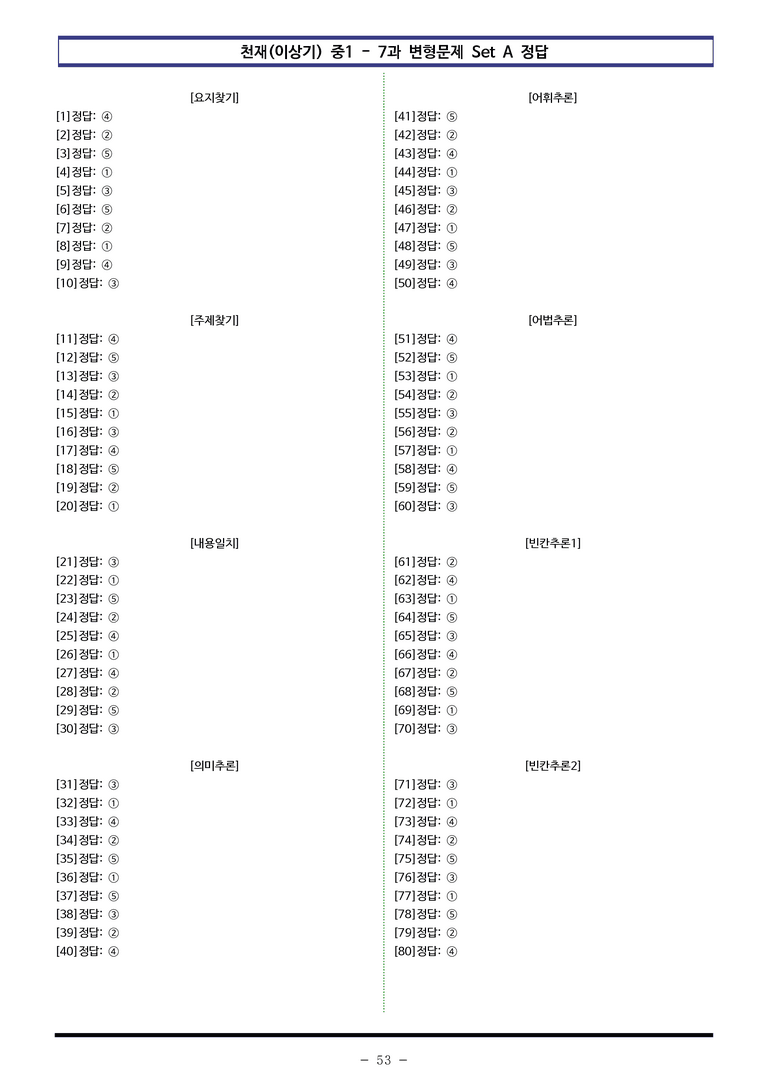 천재(이상기) 중1 - 7과 변형문제 Set A 정답

[요지찾기]
[1] 정답: ④
[2] 정답: ②
[3] 정답: ⑤
[4] 정답: ①
[5] 정답: ③
[6] 정답: ⑤
[7] 정답: ②
[8] 정답: ①
[9] 정답: ④
[10] 정답: ③

[주제찾기]
[11] 정답: ④
[12] 정답: ⑤
[13] 정답: ③
[14] 정답: ②
[15] 정답: ①
[16] 정답: ③
[17] 정답: ④
[18] 정답: ⑤
[19] 정답: ②
[20] 정답: ①

[내용일치]
[21] 정답: ③
[22] 정답: ①
[23] 정답: ⑤
[24] 정답: ②
[25] 정답: ④
[26] 정답: ①
[27] 정답: ④
[28] 정답: ②
[29] 정답: ⑤
[30] 정답: ③

[의미추론]
[31] 정답: ③
[32] 정답: ①
[33] 정답: ④
[34] 정답: ②
[35] 정답: ⑤
[36] 정답: ①
[37] 정답: ⑤
[38] 정답: ③
[39] 정답: ②
[40] 정답: ④

[어휘추론]
[41] 정답: ⑤
[42] 정답: ②
[43] 정답: ④
[44] 정답: ①
[45] 정답: ③
[46] 정답: ②
[47] 정답: ①
[48] 정답: ⑤
[49] 정답: ③
[50] 정답: ④

[어법추론]
[51] 정답: ④
[52] 정답: ⑤
[53] 정답: ①
[54] 정답: ②
[55] 정답: ③
[56] 정답: ②
[57] 정답: ①
[58] 정답: ④
[59] 정답: ⑤
[60] 정답: ③

[빈칸추론1]
[61] 정답: ②
[62] 정답: ④
[63] 정답: ①
[64] 정답: ⑤
[65] 정답: ③
[66] 정답: ④
[67] 정답: ②
[68] 정답: ⑤
[69] 정답: ①
[70] 정답: ③

[빈칸추론2]
[71] 정답: ③
[72] 정답: ①
[73] 정답: ④
[74] 정답: ②
[75] 정답: ⑤
[76] 정답: ③
[77] 정답: ①
[78] 정답: ⑤
[79] 정답: ②
[80] 정답: ④

- 53 -